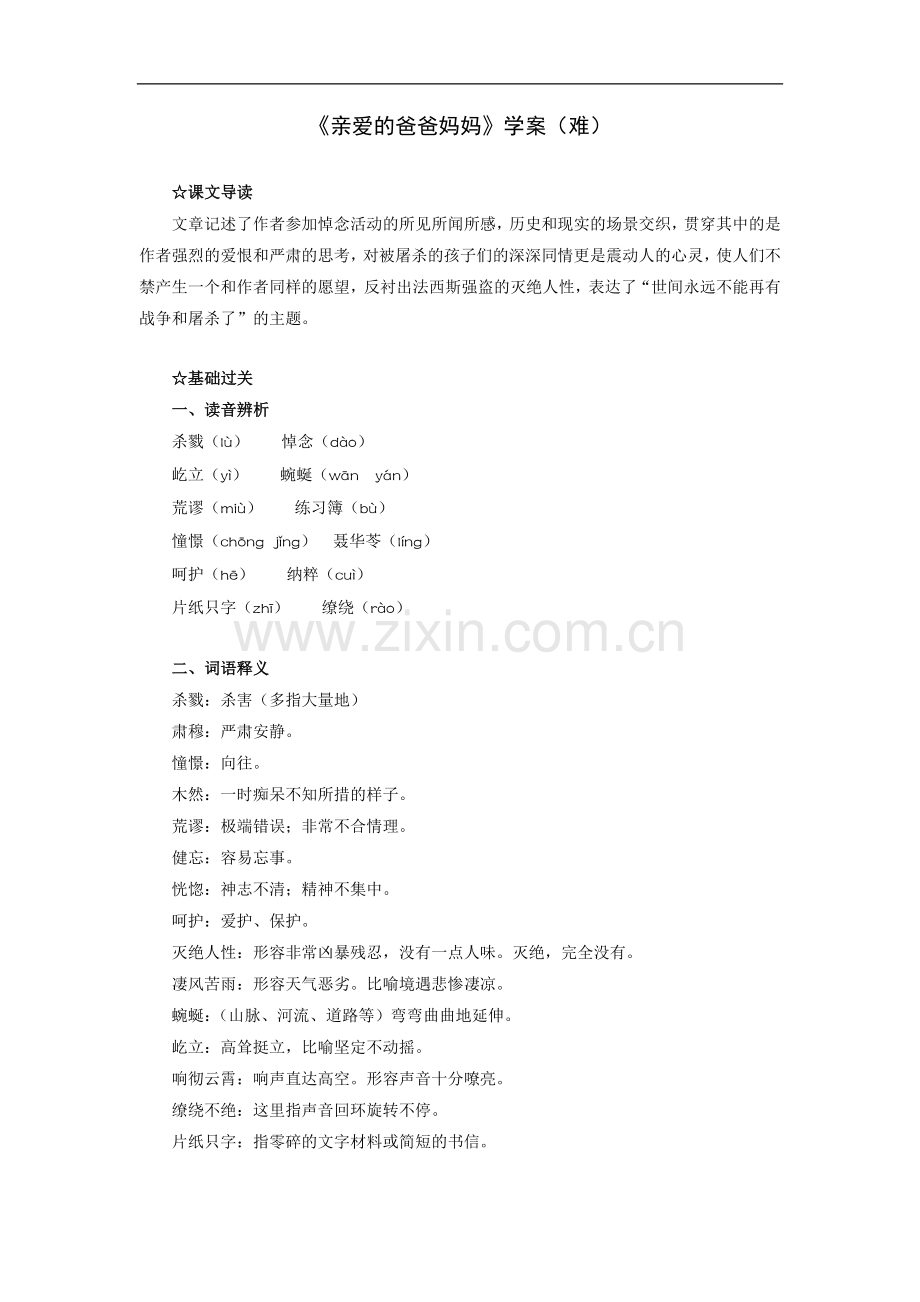 《亲爱的爸爸妈妈》学案（难）

☆课文导读

文章记述了作者参加悼念活动的所见所闻所感，历史和现实的场景交织，贯穿其中的是作者强烈的爱恨和严肃的思考，对被屠杀的孩子们的深深同情更是震动人的心灵，使人们不禁产生一个和作者同样的愿望，反衬出法西斯强盗的灭绝人性，表达了“世间永远不能再有战争和屠杀了”的主题。

☆基础过关

一、读音辨析

杀戮（lù） 悼念（dào）

屹立（yì） 蜿蜒（wān yán）

荒谬（miù） 练习簿（bù）

憧憬（chōng jǐng） 聂华苓（líng）

呵护（hē） 纳粹（cuì）

片纸只字（zhī） 缭绕（rào）

www.zixin.com.cn

二、词语释义

杀戮：杀害（多指大量地）

肃穆：严肃安静。

憧憬：向往。

木然：一时痴呆不知所措的样子。

荒谬：极端错误；非常不合情理。

健忘：容易忘事。

恍惚：神志不清；精神不集中。

呵护：爱护、保护。

灭绝人性：形容非常凶暴残忍，没有一点人味。灭绝，完全没有。

凄风苦雨：形容天气恶劣。比喻境遇悲惨凄凉。

蜿蜒：（山脉、河流、道路等）弯弯曲曲地延伸。

屹立：高耸挺立，比喻坚定不动摇。

响彻云霄：响声直达高空。形容声音十分嘹亮。

缭绕不绝：这里指声音回环旋转不停。

片纸只字：指零碎的文字材料或简短的书信。